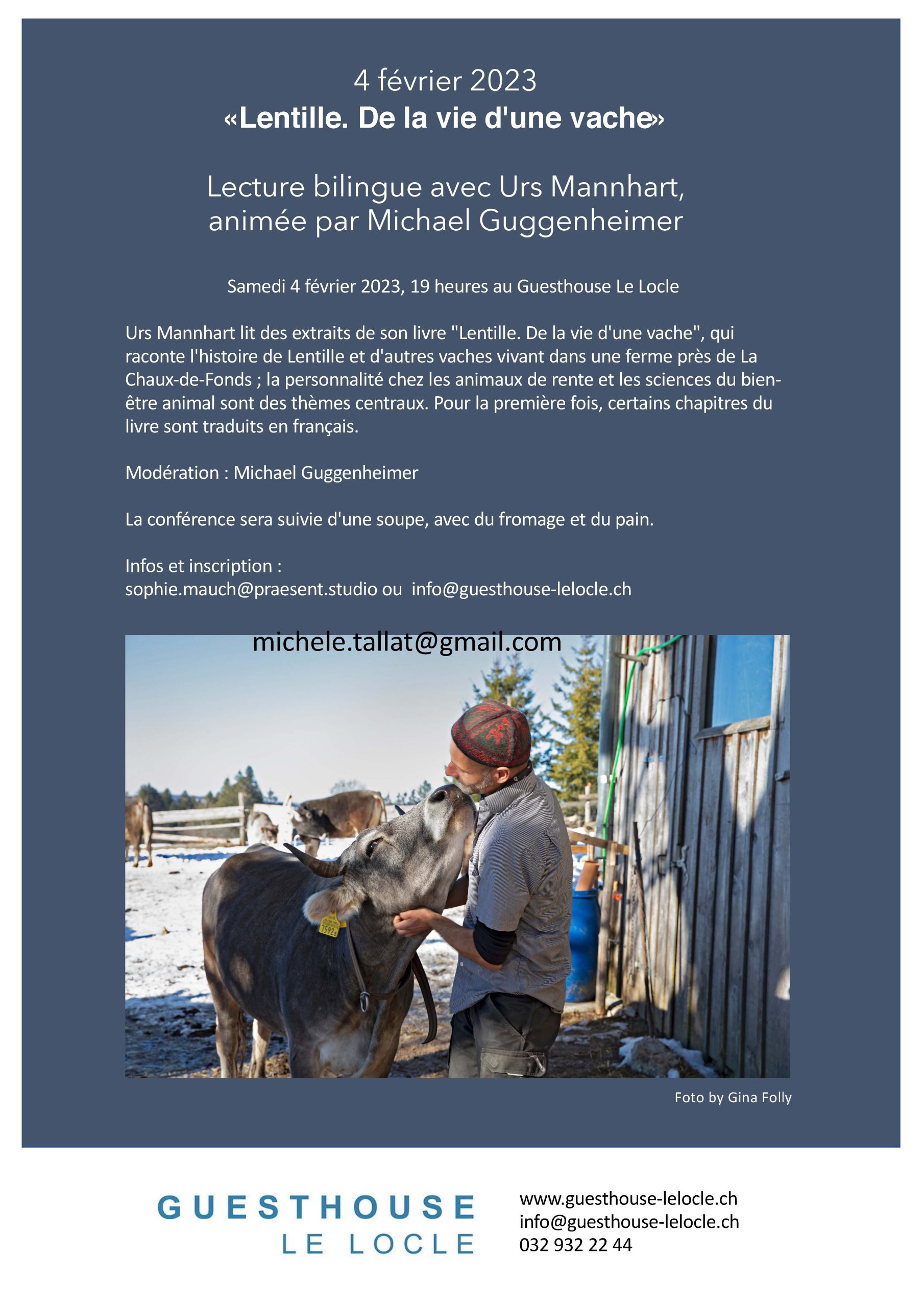 4 février 2023
«Lentille. De la vie d'une vache»

Lecture bilingue avec Urs Mannhart, animée par Michael Guggenheimer

Samedi 4 février 2023, 19 heures au Guesthouse Le Locle

Urs Mannhart lit des extraits de son livre "Lentille. De la vie d'une vache", qui raconte l'histoire de Lentille et d'autres vaches vivant dans une ferme près de La Chaux-de-Fonds ; la personnalité chez les animaux de rente et les sciences du bien-être animal sont des thèmes centraux. Pour la première fois, certains chapitres du livre sont traduits en français.

Modération : Michael Guggenheimer

La conférence sera suivie d'une soupe, avec du fromage et du pain.

Infos et inscription :
sophie.mauch@praesent.studio ou info@guesthouse-lelocle.ch

michele.tallat@gmail.com

7592

Foto by Gina Folly

GUESTHOUSE
LE LOCLE

www.guesthouse-lelocle.ch
info@guesthouse-lelocle.ch
032 932 22 44